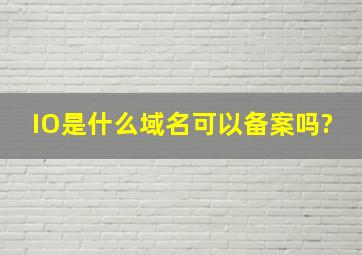 IO是什么域名可以备案吗?